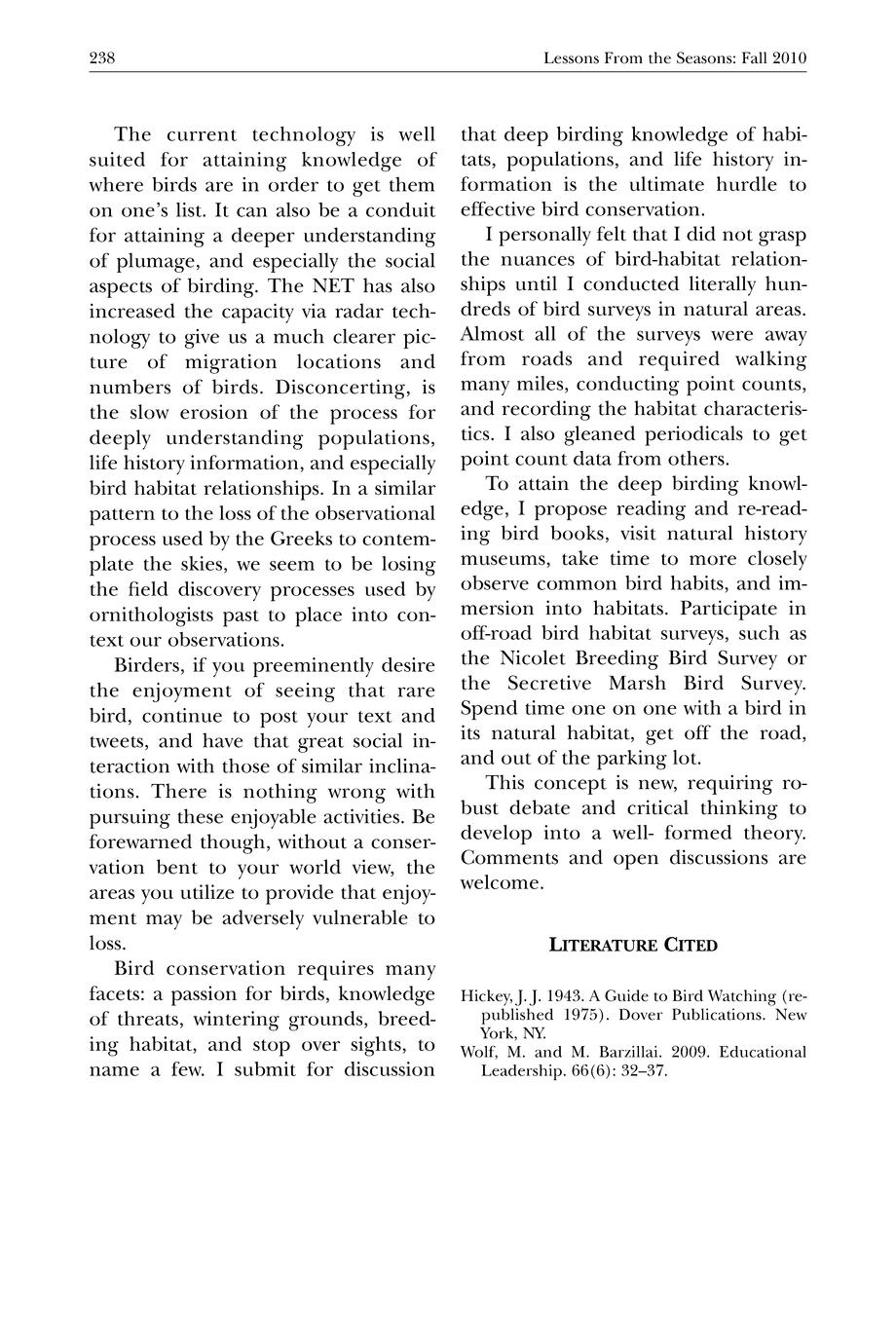 238 Lessons From the Seasons: Fall 2010

The current technology is well suited for attaining knowledge of where birds are in order to get them on one's list. It can also be a conduit for attaining a deeper understanding of plumage, and especially the social aspects of birding. The NET has also increased the capacity via radar technology to give us a much clearer picture of migration locations and numbers of birds. Disconcerting, is the slow erosion of the process for deeply understanding populations, life history information, and especially bird habitat relationships. In a similar pattern to the loss of the observational process used by the Greeks to contemplate the skies, we seem to be losing the field discovery processes used by ornithologists past to place into context our observations.

Birders, if you preeminently desire the enjoyment of seeing that rare bird, continue to post your text and tweets, and have that great social interaction with those of similar inclinations. There is nothing wrong with pursuing these enjoyable activities. Be forewarned though, without a conservation bent to your world view, the areas you utilize to provide that enjoyment may be adversely vulnerable to loss.

Bird conservation requires many facets: a passion for birds, knowledge of threats, wintering grounds, breeding habitat, and stop over sights, to name a few. I submit for discussion that deep birding knowledge of habitats, populations, and life history information is the ultimate hurdle to effective bird conservation.

I personally felt that I did not grasp the nuances of bird-habitat relationships until I conducted literally hundreds of bird surveys in natural areas. Almost all of the surveys were away from roads and required walking many miles, conducting point counts, and recording the habitat characteristics. I also gleaned periodicals to get point count data from others.

To attain the deep birding knowledge, I propose reading and re-reading bird books, visit natural history museums, take time to more closely observe common bird habits, and immersion into habitats. Participate in off-road bird habitat surveys, such as the Nicolet Breeding Bird Survey or the Secretive Marsh Bird Survey. Spend time one on one with a bird in its natural habitat, get off the road, and out of the parking lot.

This concept is new, requiring robust debate and critical thinking to develop into a well- formed theory. Comments and open discussions are welcome.

LITERATURE CITED

Hickey, J. J. 1943. A Guide to Bird Watching (republished 1975). Dover Publications. New York, NY.
Wolf, M. and M. Barzillai. 2009. Educational Leadership. 66(6): 32–37.